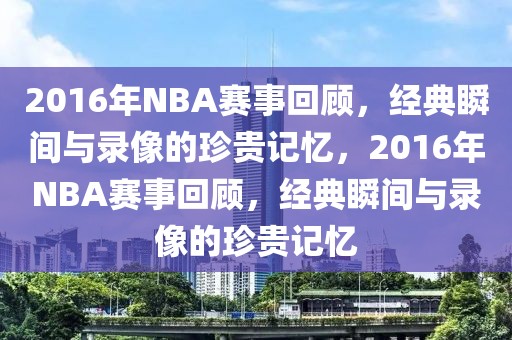 2016年NBA赛事回顾，经典瞬间与录像的珍贵记忆，2016年NBA赛事回顾，经典瞬间与录像的珍贵记忆